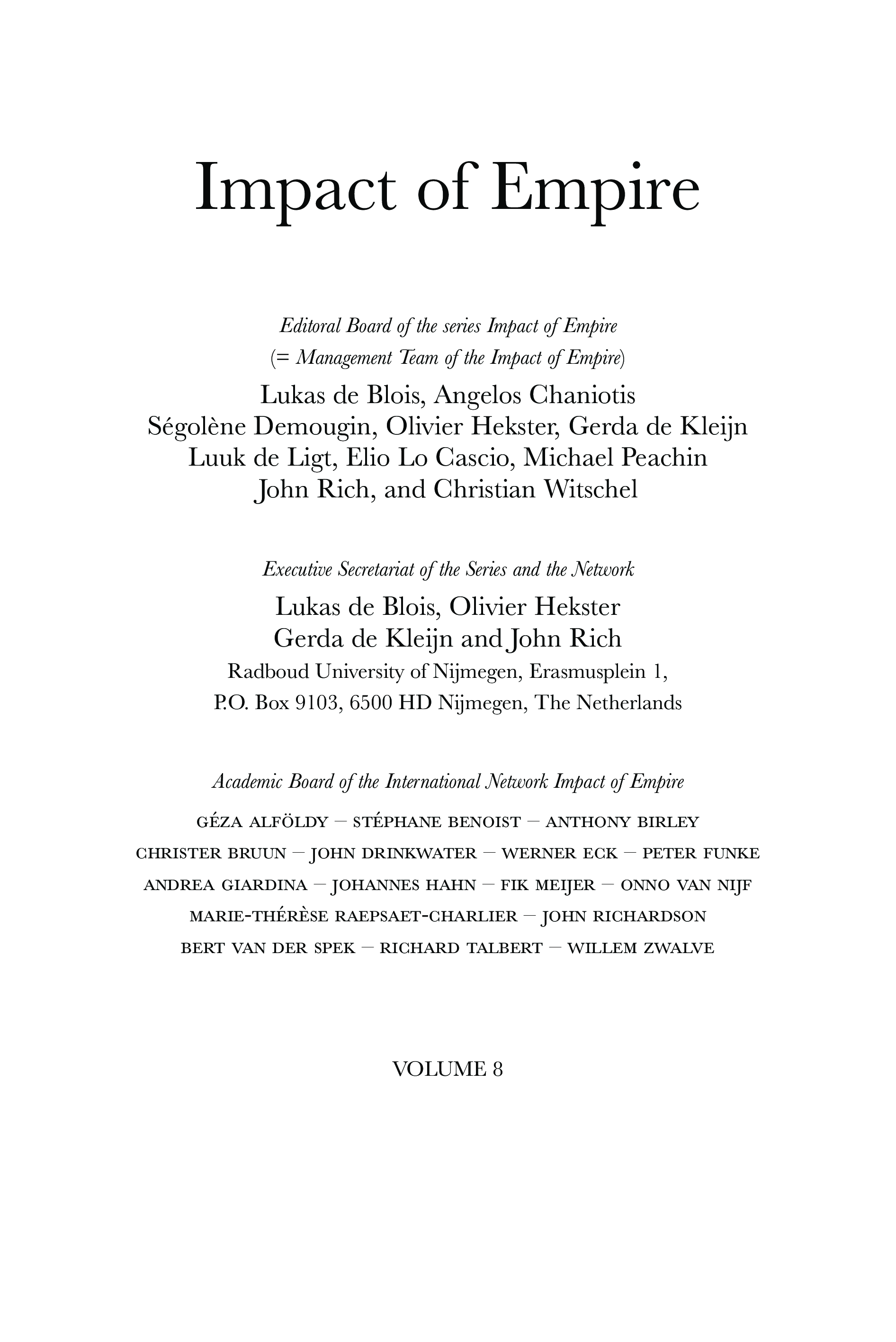 Impact of Empire

Editoral Board of the series Impact of Empire
(= Management Team of the Impact of Empire)

Lukas de Blois, Angelos Chaniotis
Ségolène Demougin, Olivier Hekster, Gerda de Kleijn
Luuk de Ligt, Elio Lo Cascio, Michael Peachin
John Rich, and Christian Witschel

Executive Secretariat of the Series and the Network

Lukas de Blois, Olivier Hekster
Gerda de Kleijn and John Rich
Radboud University of Nijmegen, Erasmusplein 1,
P.O. Box 9103, 6500 HD Nijmegen, The Netherlands

Academic Board of the International Network Impact of Empire

GÉZA ALFÖLDY – STÉPHANE BENOIST – ANTHONY BIRLEY
CHRISTER BRUUN – JOHN DRINKWATER – WERNER ECK – PETER FUNKE
ANDREA GIARDINA – JOHANNES HAHN – FIK MEIJER – ONNO VAN NIJF
MARIE-THÉRÈSE RAEPSAET-CHARLIER – JOHN RICHARDSON
BERT VAN DER SPEK – RICHARD TALBERT – WILLEM ZWALVE

VOLUME 8